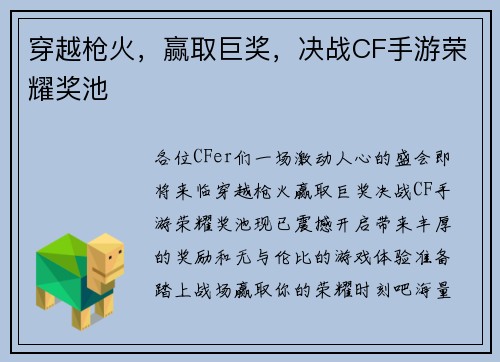 穿越枪火，赢取巨奖，决战CF手游荣耀奖池

各位CFer们一场激动人心的盛会即将来临穿越枪火赢取巨奖决战CF手游荣耀奖池现已震撼开启带来丰厚的奖励和无与伦比的游戏体验准备踏上战场赢取你的荣耀时刻吧海量